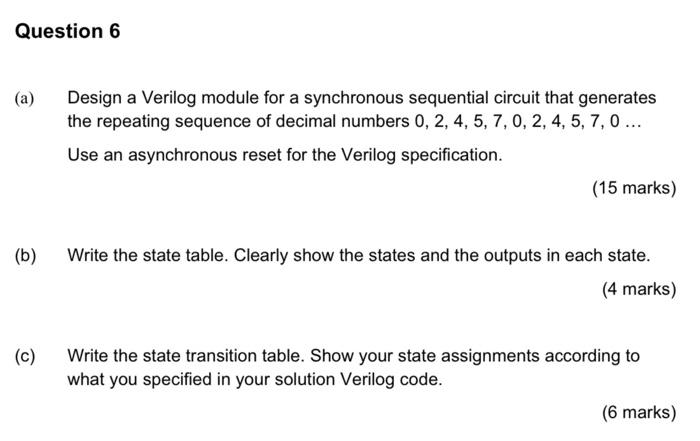 Question 6

(a) Design a Verilog module for a synchronous sequential circuit that generates the repeating sequence of decimal numbers 0, 2, 4, 5, 7, 0, 2, 4, 5, 7, 0 …

Use an asynchronous reset for the Verilog specification.

(15 marks)

(b) Write the state table. Clearly show the states and the outputs in each state.

(4 marks)

(c) Write the state transition table. Show your state assignments according to what you specified in your solution Verilog code.

(6 marks)